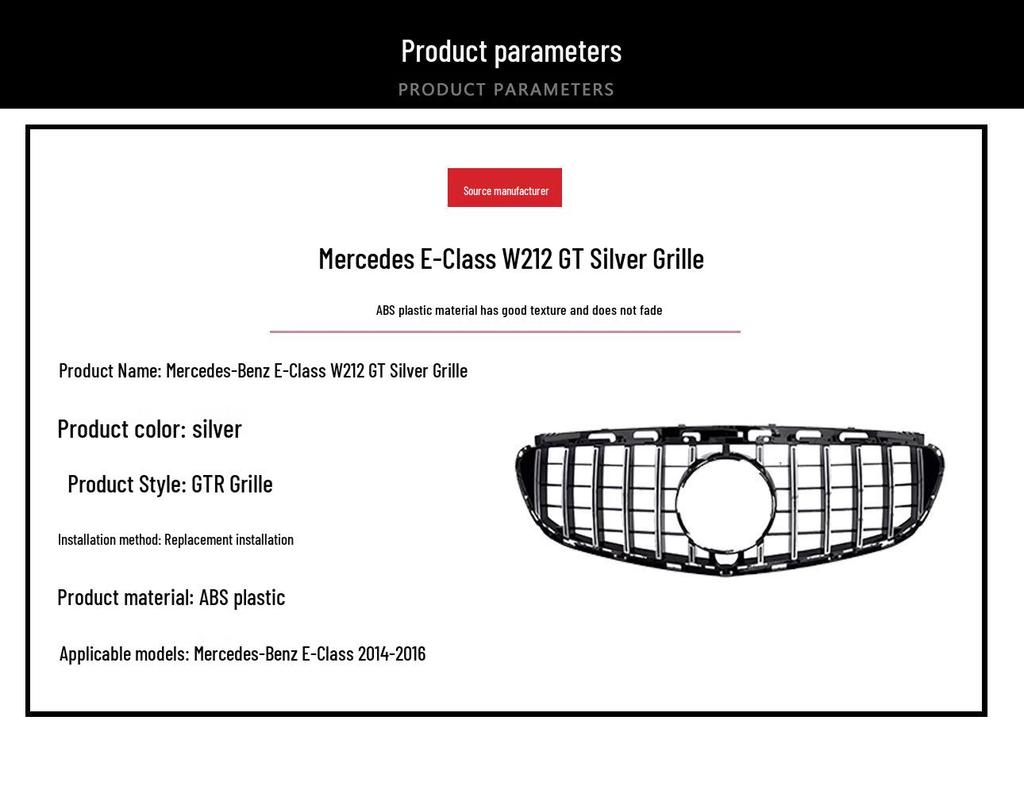 Product parameters

PRODUCT PARAMETERS

Source manufacturer

Mercedes E-Class W212 GT Silver Grille

ABS plastic material has good texture and does not fade

Product Name: Mercedes-Benz E-Class W212 GT Silver Grille

Product color: silver

Product Style: GTR Grille

Installation method: Replacement installation

Product material: ABS plastic

Applicable models: Mercedes-Benz E-Class 2014-2016